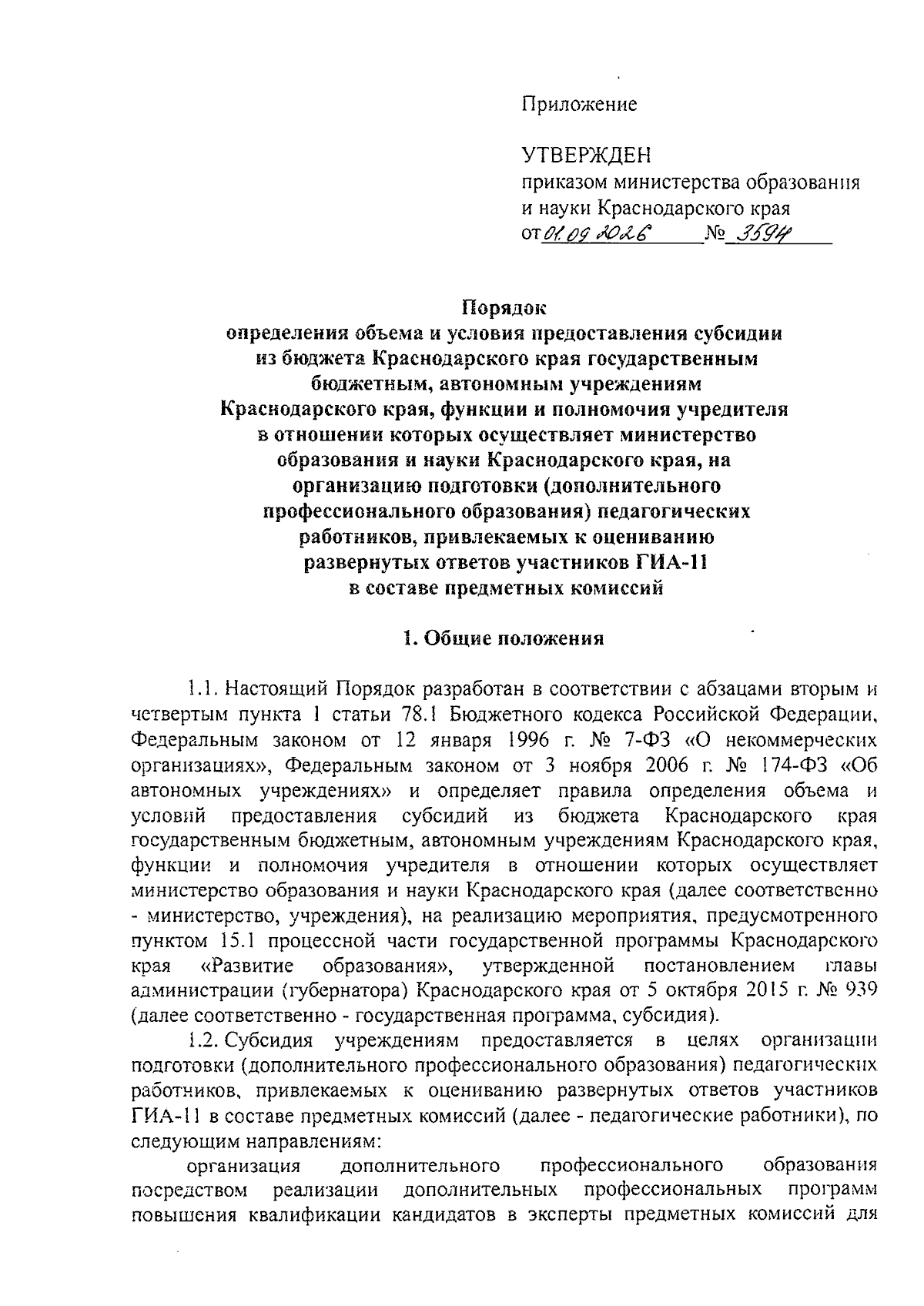 Приложение

УТВЕРЖДЕН
приказом министерства образования и науки Краснодарского края
от 01.09.2026 № 3594

Порядок
определения объема и условия предоставления субсидии из бюджета Краснодарского края государственным бюджетным, автономным учреждениям Краснодарского края, функции и полномочия учредителя в отношении которых осуществляет министерство образования и науки Краснодарского края, на организацию подготовки (дополнительного профессионального образования) педагогических работников, привлекаемых к оцениванию развернутых ответов участников ГИА-11 в составе предметных комиссий

1. Общие положения

1.1. Настоящий Порядок разработан в соответствии с абзацами вторым и четвертым пункта 1 статьи 78.1 Бюджетного кодекса Российской Федерации, Федеральным законом от 12 января 1996 г. № 7-ФЗ «О некоммерческих организациях», Федеральным законом от 3 ноября 2006 г. № 174-ФЗ «Об автономных учреждениях» и определяет правила определения объема и условий предоставления субсидий из бюджета Краснодарского края государственным бюджетным, автономным учреждениям Краснодарского края, функции и полномочия учредителя в отношении которых осуществляет министерство образования и науки Краснодарского края (далее соответственно - министерство, учреждения), на реализацию мероприятия, предусмотренного пунктом 15.1 процессной части государственной программы Краснодарского края «Развитие образования», утвержденной постановлением главы администрации (губернатора) Краснодарского края от 5 октября 2015 г. № 939 (далее соответственно - государственная программа, субсидия).

1.2. Субсидия учреждениям предоставляется в целях организации подготовки (дополнительного профессионального образования) педагогических работников, привлекаемых к оцениванию развернутых ответов участников ГИА-11 в составе предметных комиссий (далее - педагогические работники), по следующим направлениям:

организация дополнительного профессионального образования посредством реализации дополнительных профессиональных программ повышения квалификации кандидатов в эксперты предметных комиссий для